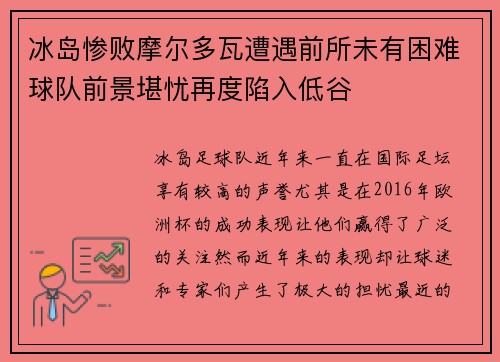 冰岛惨败摩尔多瓦遭遇前所未有困难球队前景堪忧再度陷入低谷

冰岛足球队近年来一直在国际足坛享有较高的声誉尤其是在2016年欧洲杯的成功表现让他们赢得了广泛的关注然而近年来的表现却让球迷和专家们产生了极大的担忧最近的